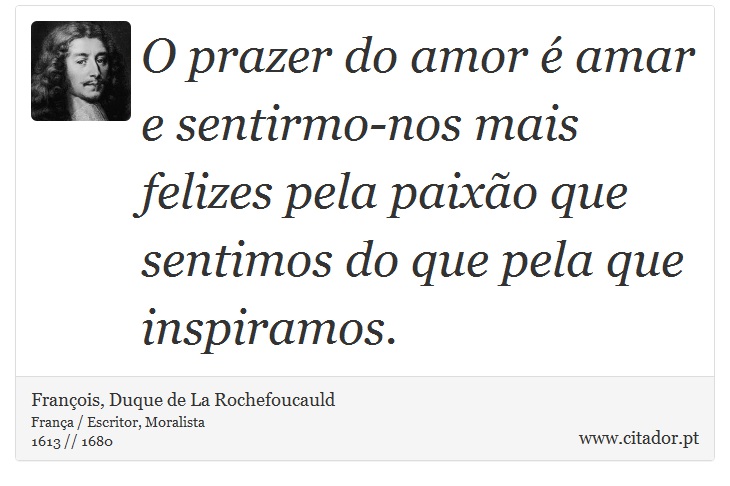 O prazer do amor é amar e sentirmo-nos mais felizes pela paixão que sentimos do que pela que inspiramos.

François, Duque de La Rochefoucauld
França / Escritor, Moralista
1613 // 1680

www.citador.pt